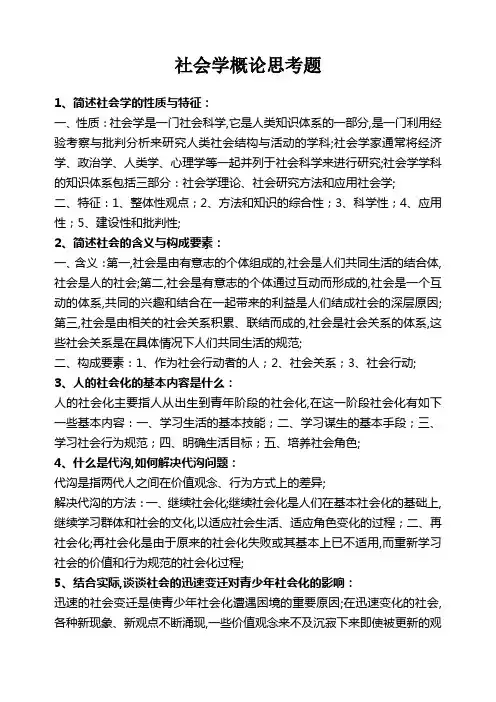 社会学概论思考题

1、简述社会学的性质与特征：

一、性质：社会学是一门社会科学,它是人类知识体系的一部分,是一门利用经验考察与批判分析来研究人类社会结构与活动的学科;社会学家通常将经济学、政治学、人类学、心理学等一起并列于社会科学来进行研究;社会学学科的知识体系包括三部分：社会学理论、社会研究方法和应用社会学;

二、特征：1、整体性观点；2、方法和知识的综合性；3、科学性；4、应用性；5、建设性和批判性;

2、简述社会的含义与构成要素：

一、含义：第一,社会是由有意志的个体组成的,社会是人们共同生活的结合体,社会是人的社会;第二,社会是有意志的个体通过互动而形成的,社会是一个互动的体系,共同的兴趣和结合在一起带来的利益是人们结成社会的深层原因;第三,社会是由相关的社会关系积累、联结而成的,社会是社会关系的体系,这些社会关系是在具体情况下人们共同生活的规范;

二、构成要素：1、作为社会行动者的人；2、社会关系；3、社会行动;

3、人的社会化的基本内容是什么：

人的社会化主要指人从出生到青年阶段的社会化,在这一阶段社会化有如下一些基本内容：一、学习生活的基本技能；二、学习谋生的基本手段；三、学习社会行为规范；四、明确生活目标；五、培养社会角色;

4、什么是代沟,如何解决代沟问题：

代沟是指两代人之间在价值观念、行为方式上的差异;

解决代沟的方法：一、继续社会化;继续社会化是人们在基本社会化的基础上,继续学习群体和社会的文化,以适应社会生活、适应角色变化的过程；二、再社会化;再社会化是由于原来的社会化失败或其基本上已不适用,而重新学习社会的价值和行为规范的社会化过程;

5、结合实际,谈谈社会的迅速变迁对青少年社会化的影响：

迅速的社会变迁是使青少年社会化遭遇困境的重要原因;在迅速变化的社会,各种新现象、新观点不断涌现,一些价值观念来不及沉寂下来即使被更新的观